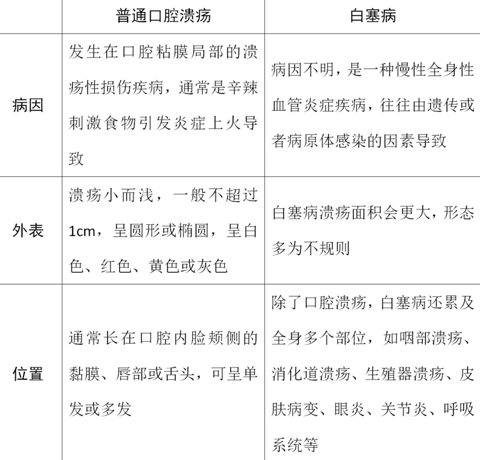 | | 普通口腔溃疡 | 白塞病 |
|---|---|---|
| 病因 | 发生在口腔粘膜局部的溃疡性损伤疾病，通常是辛辣刺激食物引发炎症上火导致 | 病因不明，是一种慢性全身性血管炎症疾病，往往由遗传或者病原体感染的因素导致 |
| 外表 | 溃疡小而浅，一般不超过1cm，呈圆形或椭圆，呈白色、红色、黄色或灰色 | 白塞病溃疡面积会更大，形态多为不规则 |
| 位置 | 通常长在口腔内脸颊侧的黏膜、唇部或舌头，可呈单发或多发 | 除了口腔溃疡，白塞病还累及全身多个部位，如咽部溃疡、消化道溃疡、生殖器溃疡、皮肤病变、眼炎、关节炎、呼吸系统等 |